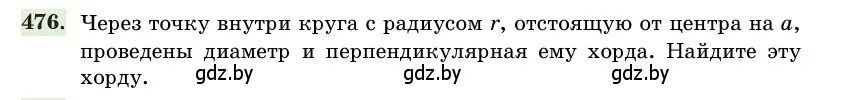 **476.** Через точку внутри круга с радиусом $r$, отстоящую от центра на $a$, проведены диаметр и перпендикулярная ему хорда. Найдите эту хорду. gdz.by gdz.by gdz.by